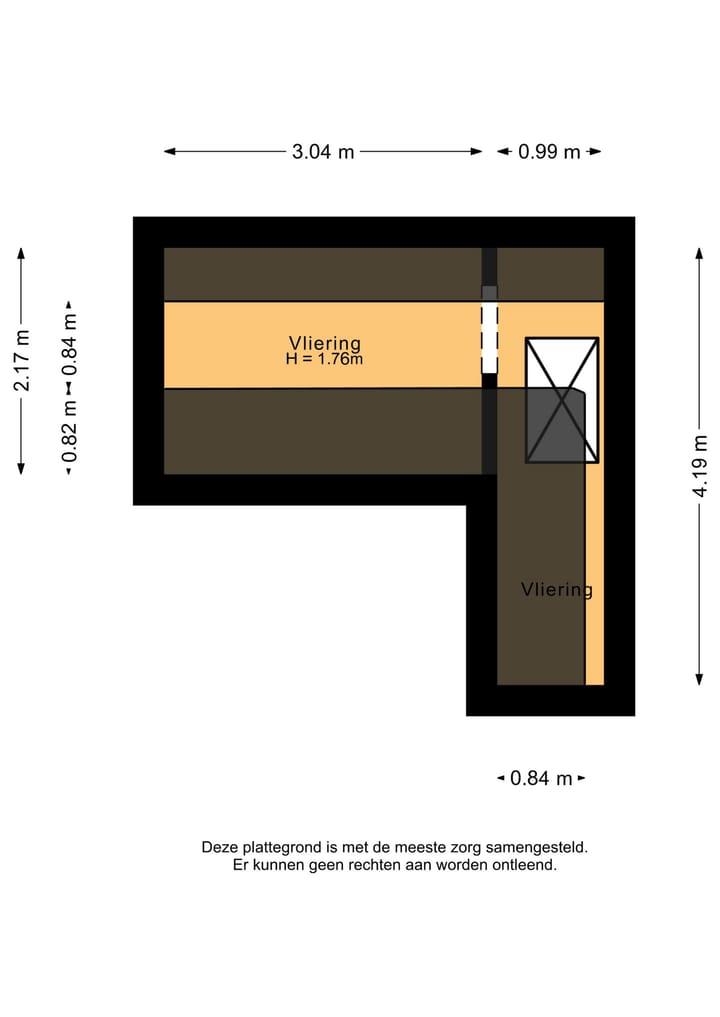 3.04 m
0.99 m
2.17 m
0.82 m
0.84 m
Vliering
H = 1.76m
4.19 m
Vliering
0.84 m

Deze plattegrond is met de meeste zorg samengesteld.
Er kunnen geen rechten aan worden ontleend.